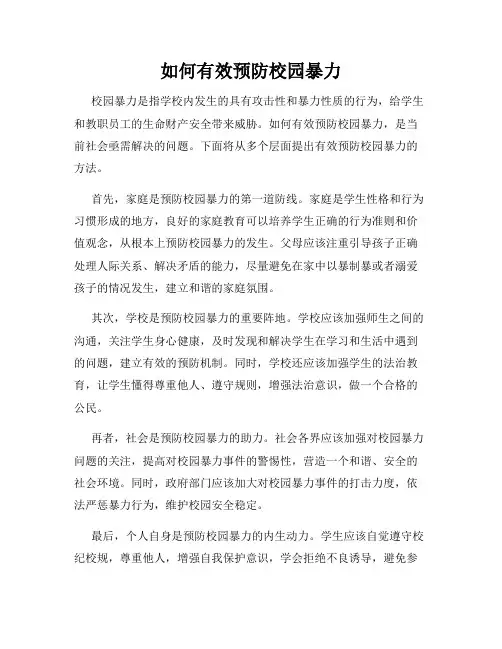 如何有效预防校园暴力

校园暴力是指学校内发生的具有攻击性和暴力性质的行为，给学生和教职员工的生命财产安全带来威胁。如何有效预防校园暴力，是当前社会亟需解决的问题。下面将从多个层面提出有效预防校园暴力的方法。

首先，家庭是预防校园暴力的第一道防线。家庭是学生性格和行为习惯形成的地方，良好的家庭教育可以培养学生正确的行为准则和价值观念，从根本上预防校园暴力的发生。父母应该注重引导孩子正确处理人际关系、解决矛盾的能力，尽量避免在家中以暴制暴或者溺爱孩子的情况发生，建立和谐的家庭氛围。

其次，学校是预防校园暴力的重要阵地。学校应该加强师生之间的沟通，关注学生身心健康，及时发现和解决学生在学习和生活中遇到的问题，建立有效的预防机制。同时，学校还应该加强学生的法治教育，让学生懂得尊重他人、遵守规则，增强法治意识，做一个合格的公民。

再者，社会是预防校园暴力的助力。社会各界应该加强对校园暴力问题的关注，提高对校园暴力事件的警惕性，营造一个和谐、安全的社会环境。同时，政府部门应该加大对校园暴力事件的打击力度，依法严惩暴力行为，维护校园安全稳定。

最后，个人自身是预防校园暴力的内生动力。学生应该自觉遵守校纪校规，尊重他人，增强自我保护意识，学会拒绝不良诱导，避免参